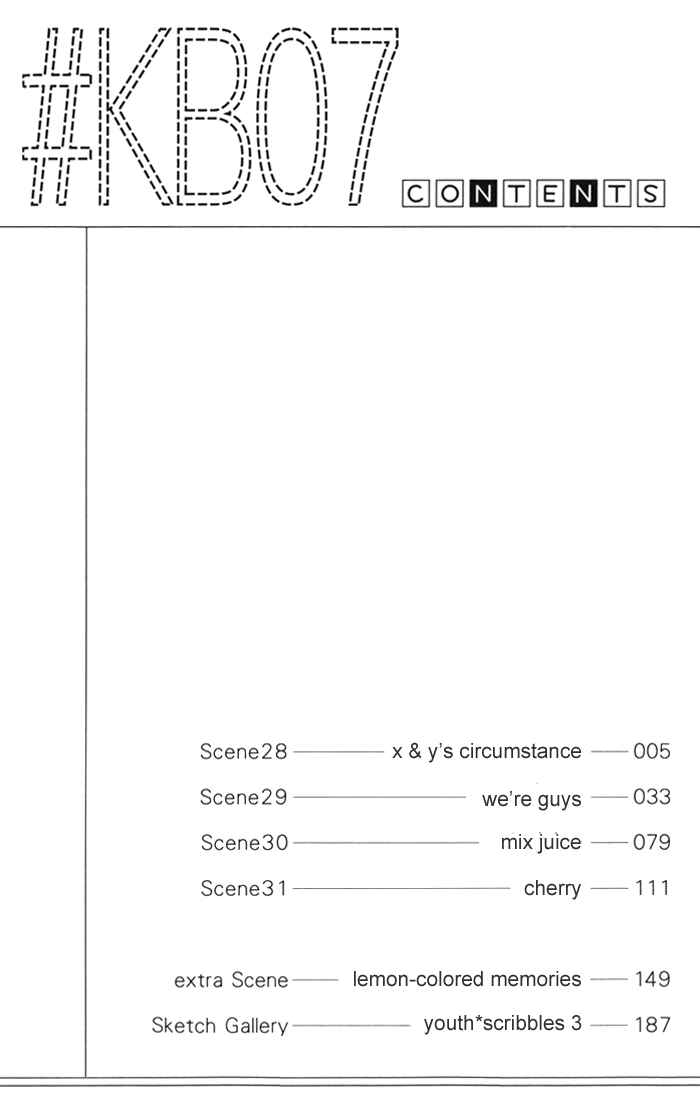 #KB07

CONTENTS

Scene28 —— x & y's circumstance —— 005

Scene29 —— we're guys —— 033

Scene30 —— mix juice —— 079

Scene31 —— cherry —— 111

extra Scene —— lemon-colored memories —— 149

Sketch Gallery —— youth*scribbles 3 —— 187